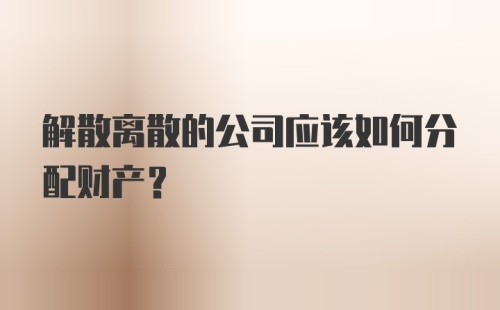 解散离散的公司应该如何分配财产？